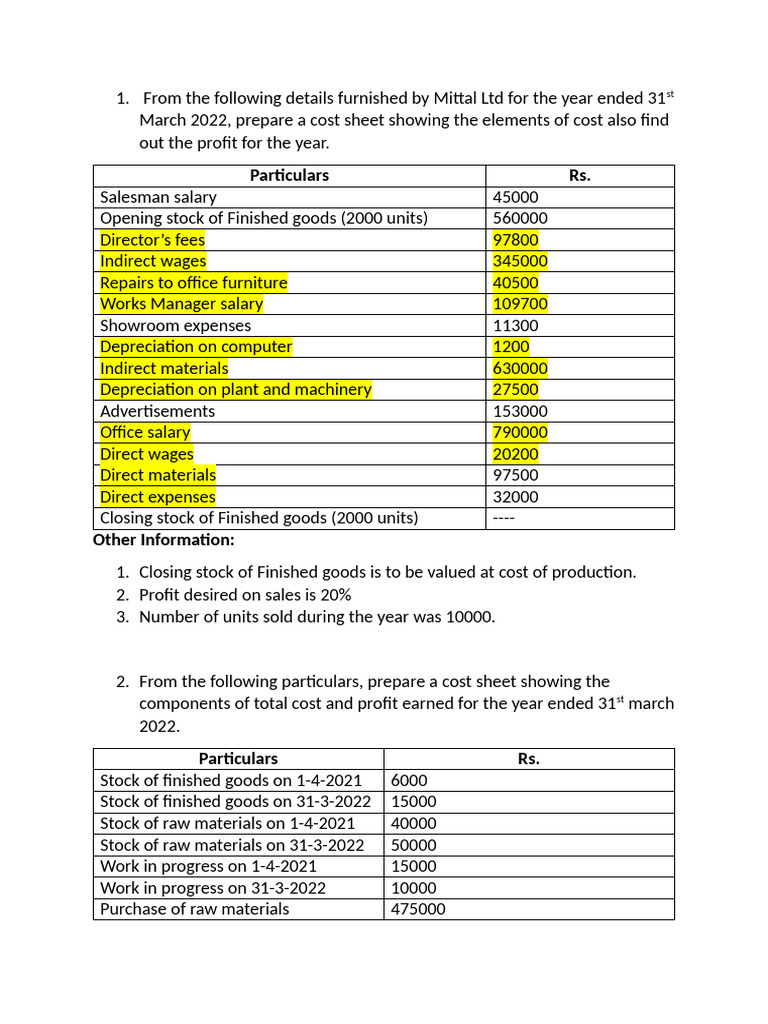 1. From the following details furnished by Mittal Ltd for the year ended 31$^{st}$ March 2022, prepare a cost sheet showing the elements of cost also find out the profit for the year.

| Particulars | Rs. |
|---|---|
| Salesman salary | 45000 |
| Opening stock of Finished goods (2000 units) | 560000 |
| Director's fees | 97800 |
| Indirect wages | 345000 |
| Repairs to office furniture | 40500 |
| Works Manager salary | 109700 |
| Showroom expenses | 11300 |
| Depreciation on computer | 1200 |
| Indirect materials | 630000 |
| Depreciation on plant and machinery | 27500 |
| Advertisements | 153000 |
| Office salary | 790000 |
| Direct wages | 20200 |
| Direct materials | 97500 |
| Direct expenses | 32000 |
| Closing stock of Finished goods (2000 units) | ---- |

Other Information:

1. Closing stock of Finished goods is to be valued at cost of production.
2. Profit desired on sales is 20%
3. Number of units sold during the year was 10000.

2. From the following particulars, prepare a cost sheet showing the components of total cost and profit earned for the year ended 31$^{st}$ march 2022.

| Particulars | Rs. |
|---|---|
| Stock of finished goods on 1-4-2021 | 6000 |
| Stock of finished goods on 31-3-2022 | 15000 |
| Stock of raw materials on 1-4-2021 | 40000 |
| Stock of raw materials on 31-3-2022 | 50000 |
| Work in progress on 1-4-2021 | 15000 |
| Work in progress on 31-3-2022 | 10000 |
| Purchase of raw materials | 475000 |